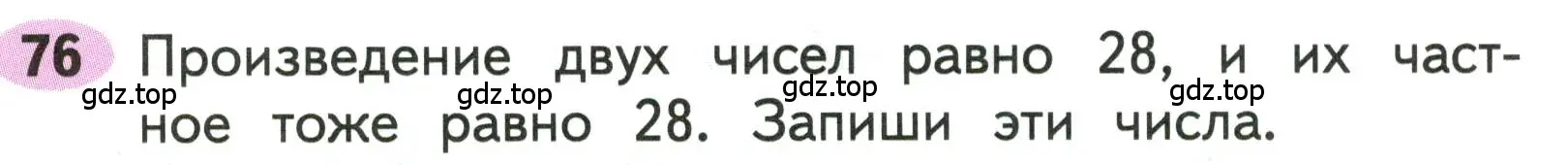 76 Произведение двух чисел равно 28, и их частное тоже равно 28. Запиши эти числа.

gdz.top gdz.top gdz.top gdz.top